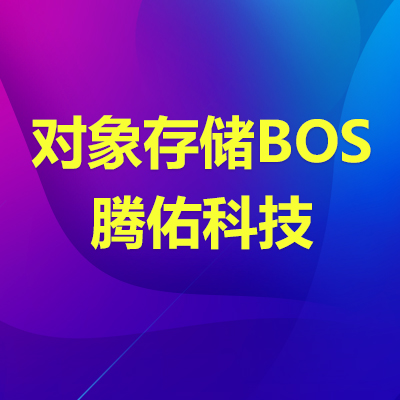 对象存储BOS
腾佑科技